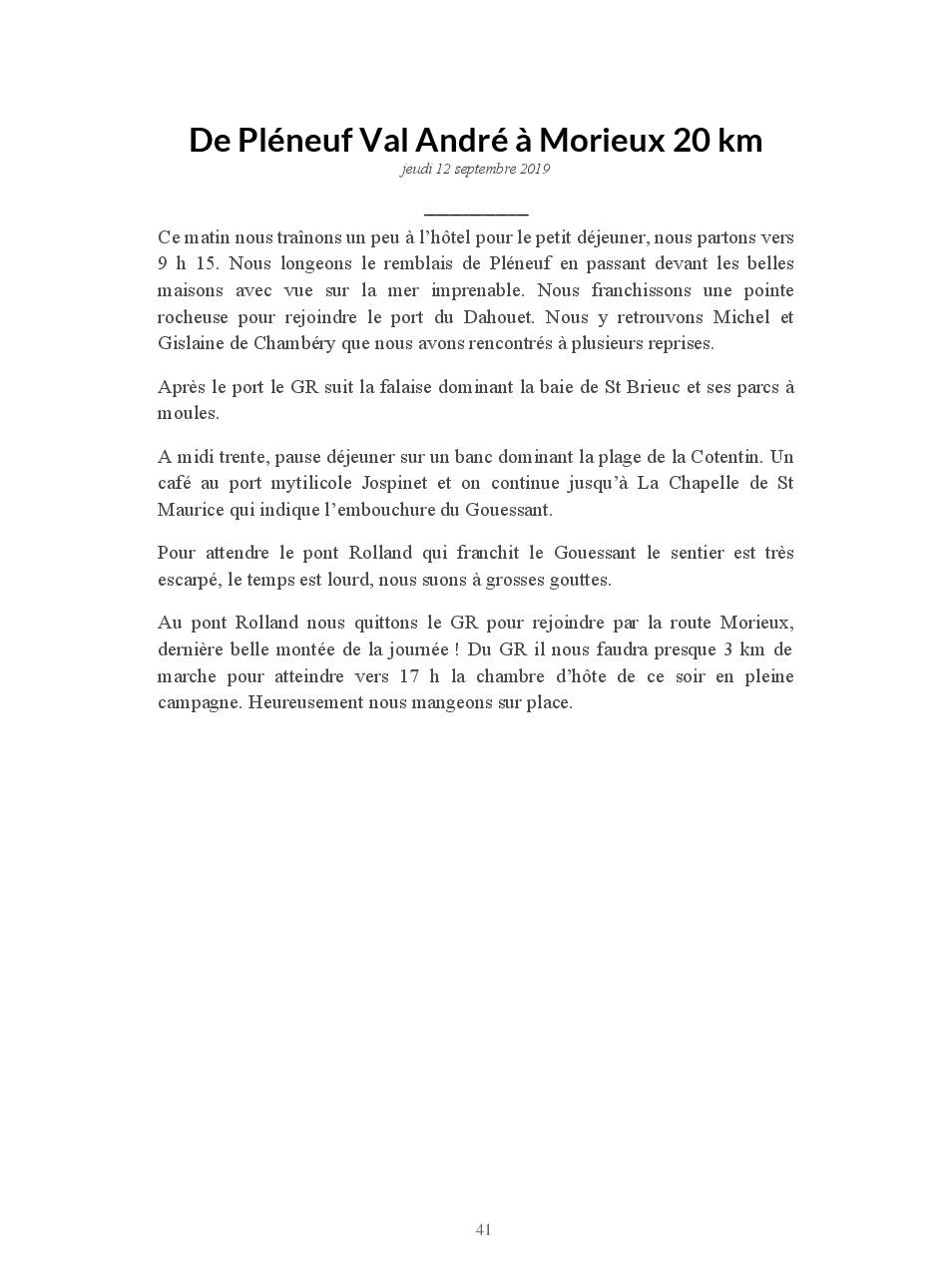 De Pléneuf Val André à Morieux 20 km
jeudi 12 septembre 2019

Ce matin nous traînons un peu à l'hôtel pour le petit déjeuner, nous partons vers 9 h 15. Nous longeons le remblais de Pléneuf en passant devant les belles maisons avec vue sur la mer imprenable. Nous franchissons une pointe rocheuse pour rejoindre le port du Dahouet. Nous y retrouvons Michel et Gislaine de Chambéry que nous avons rencontrés à plusieurs reprises.

Après le port le GR suit la falaise dominant la baie de St Brieuc et ses parcs à moules.

A midi trente, pause déjeuner sur un banc dominant la plage de la Cotentin. Un café au port mytilicole Jospinet et on continue jusqu'à La Chapelle de St Maurice qui indique l'embouchure du Gouessant.

Pour attendre le pont Rolland qui franchit le Gouessant le sentier est très escarpé, le temps est lourd, nous suons à grosses gouttes.

Au pont Rolland nous quittons le GR pour rejoindre par la route Morieux, dernière belle montée de la journée ! Du GR il nous faudra presque 3 km de marche pour atteindre vers 17 h la chambre d'hôte de ce soir en pleine campagne. Heureusement nous mangeons sur place.

41